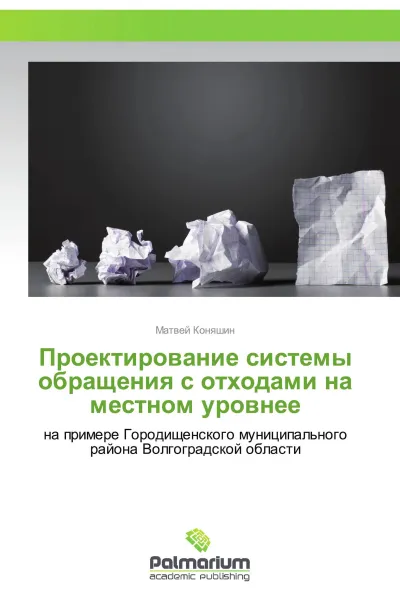 Матвей Коняшин

Проектирование системы обращения с отходами на местном уровнее

на примере Городищенского муниципального района Волгоградской области

Palmarium
academic publishing